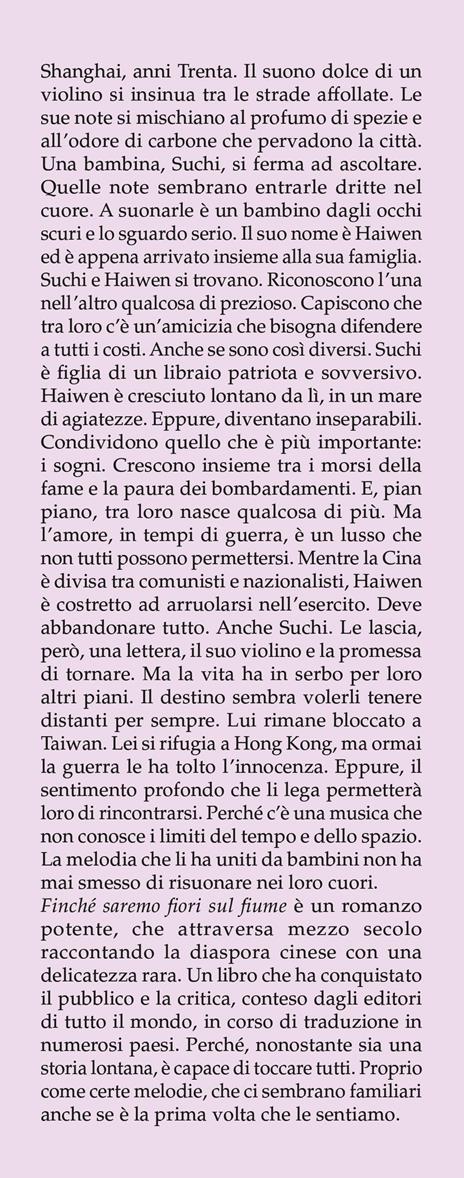 Shanghai, anni Trenta. Il suono dolce di un violino si insinua tra le strade affollate. Le sue note si mischiano al profumo di spezie e all'odore di carbone che pervadono la città. Una bambina, Suchi, si ferma ad ascoltare. Quelle note sembrano entrarle dritte nel cuore. A suonarle è un bambino dagli occhi scuri e lo sguardo serio. Il suo nome è Haiwen ed è appena arrivato insieme alla sua famiglia. Suchi e Haiwen si trovano. Riconoscono l'una nell'altro qualcosa di prezioso. Capiscono che tra loro c'è un'amicizia che bisogna difendere a tutti i costi. Anche se sono così diversi. Suchi è figlia di un libraio patriota e sovversivo. Haiwen è cresciuto lontano da lì, in un mare di agiatezze. Eppure, diventano inseparabili. Condividono quello che è più importante: i sogni. Crescono insieme tra i morsi della fame e la paura dei bombardamenti. E, pian piano, tra loro nasce qualcosa di più. Ma l'amore, in tempi di guerra, è un lusso che non tutti possono permettersi. Mentre la Cina è divisa tra comunisti e nazionalisti, Haiwen è costretto ad arruolarsi nell'esercito. Deve abbandonare tutto. Anche Suchi. Le lascia, però, una lettera, il suo violino e la promessa di tornare. Ma la vita ha in serbo per loro altri piani. Il destino sembra volerli tenere distanti per sempre. Lui rimane bloccato a Taiwan. Lei si rifugia a Hong Kong, ma ormai la guerra le ha tolto l'innocenza. Eppure, il sentimento profondo che li lega permetterà loro di rincontrarsi. Perché c'è una musica che non conosce i limiti del tempo e dello spazio. La melodia che li ha uniti da bambini non ha mai smesso di risuonare nei loro cuori.
Finché saremo fiori sul fiume è un romanzo potente, che attraversa mezzo secolo raccontando la diaspora cinese con una delicatezza rara. Un libro che ha conquistato il pubblico e la critica, conteso dagli editori di tutto il mondo, in corso di traduzione in numerosi paesi. Perché, nonostante sia una storia lontana, è capace di toccare tutti. Proprio come certe melodie, che ci sembrano familiari anche se è la prima volta che le sentiamo.